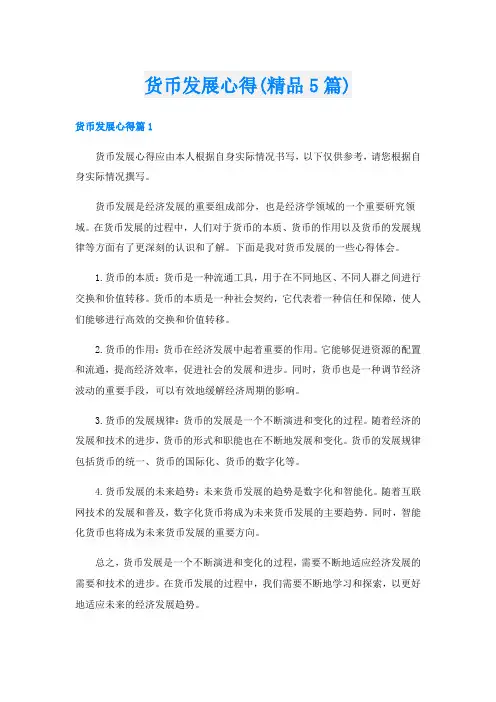 货币发展心得(精品5篇)

货币发展心得篇1

货币发展心得应由本人根据自身实际情况书写，以下仅供参考，请您根据自身实际情况撰写。

货币发展是经济发展的重要组成部分，也是经济学领域的一个重要研究领域。在货币发展的过程中，人们对于货币的本质、货币的作用以及货币的发展规律等方面有了更深刻的认识和了解。下面是我对货币发展的一些心得体会。

1.货币的本质：货币是一种流通工具，用于在不同地区、不同人群之间进行交换和价值转移。货币的本质是一种社会契约，它代表着一种信任和保障，使人们能够进行高效的交换和价值转移。

2.货币的作用：货币在经济发展中起着重要的作用。它能够促进资源的配置和流通，提高经济效率，促进社会的发展和进步。同时，货币也是一种调节经济波动的重要手段，可以有效地缓解经济周期的影响。

3.货币的发展规律：货币的发展是一个不断演进和变化的过程。随着经济的发展和技术的进步，货币的形式和职能也在不断地发展和变化。货币的发展规律包括货币的统一、货币的国际化、货币的数字化等。

4.货币发展的未来趋势：未来货币发展的趋势是数字化和智能化。随着互联网技术的发展和普及，数字化货币将成为未来货币发展的主要趋势。同时，智能化货币也将成为未来货币发展的重要方向。

总之，货币发展是一个不断演进和变化的过程，需要不断地适应经济发展的需要和技术的进步。在货币发展的过程中，我们需要不断地学习和探索，以更好地适应未来的经济发展趋势。